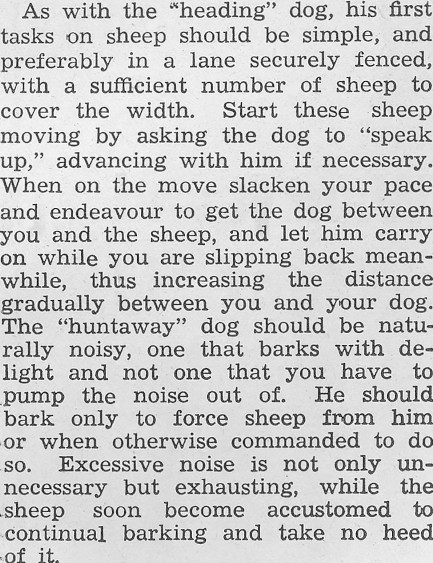 As with the "heading" dog, his first tasks on sheep should be simple, and preferably in a lane securely fenced, with a sufficient number of sheep to cover the width. Start these sheep moving by asking the dog to "speak up," advancing with him if necessary. When on the move slacken your pace and endeavour to get the dog between you and the sheep, and let him carry on while you are slipping back meanwhile, thus increasing the distance gradually between you and your dog. The "huntaway" dog should be naturally noisy, one that barks with delight and not one that you have to pump the noise out of. He should bark only to force sheep from him or when otherwise commanded to do so. Excessive noise is not only unnecessary but exhausting, while the sheep soon become accustomed to continual barking and take no heed of it.